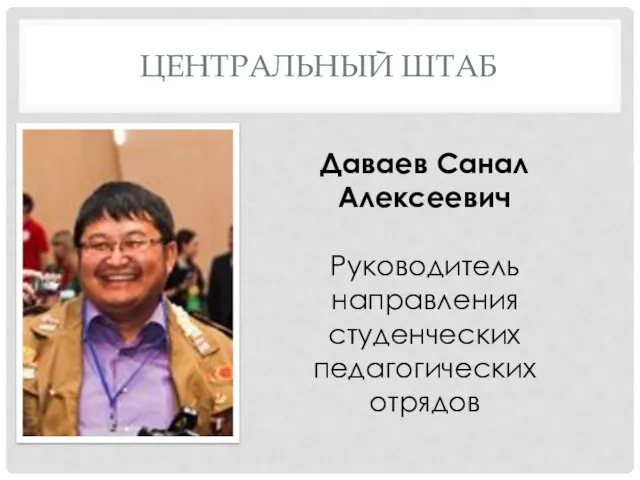 ЦЕНТРАЛЬНЫЙ ШТАБ

Даваев Санал Алексеевич

Руководитель направления студенческих педагогических отрядов